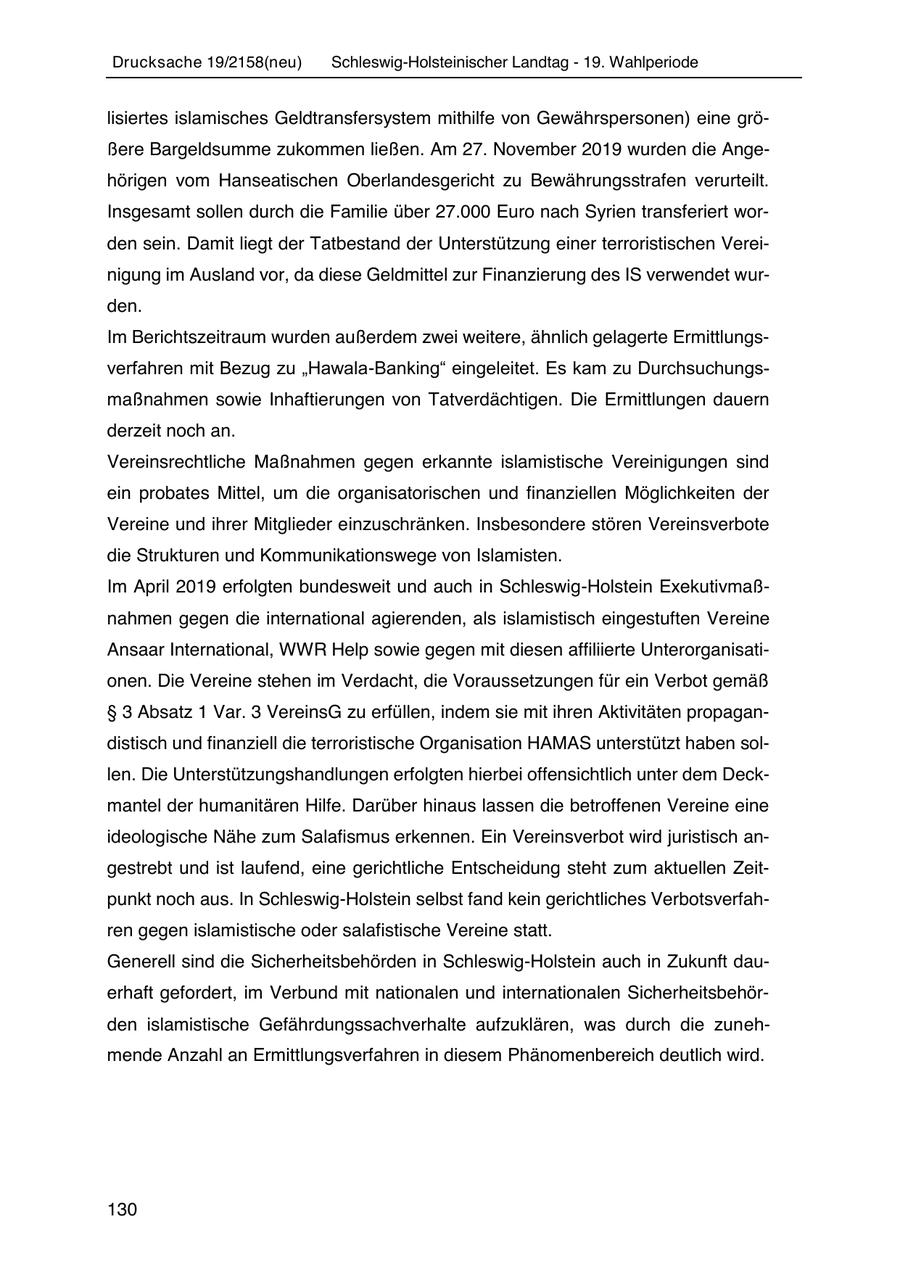 Drucksache 19/2158(neu) Schleswig-Holsteinischer Landtag - 19. Wahlperiode

lisiertes islamisches Geldtransfersystem mithilfe von Gewährspersonen) eine größere Bargeldsumme zukommen ließen. Am 27. November 2019 wurden die Angehörigen vom Hanseatischen Oberlandesgericht zu Bewährungsstrafen verurteilt. Insgesamt sollen durch die Familie über 27.000 Euro nach Syrien transferiert worden sein. Damit liegt der Tatbestand der Unterstützung einer terroristischen Vereinigung im Ausland vor, da diese Geldmittel zur Finanzierung des IS verwendet wurden.
Im Berichtszeitraum wurden außerdem zwei weitere, ähnlich gelagerte Ermittlungsverfahren mit Bezug zu „Hawala-Banking“ eingeleitet. Es kam zu Durchsuchungsmaßnahmen sowie Inhaftierungen von Tatverdächtigen. Die Ermittlungen dauern derzeit noch an.
Vereinsrechtliche Maßnahmen gegen erkannte islamistische Vereinigungen sind ein probates Mittel, um die organisatorischen und finanziellen Möglichkeiten der Vereine und ihrer Mitglieder einzuschränken. Insbesondere stören Vereinsverbote die Strukturen und Kommunikationswege von Islamisten.
Im April 2019 erfolgten bundesweit und auch in Schleswig-Holstein Exekutivmaßnahmen gegen die international agierenden, als islamistisch eingestuften Vereine Ansaar International, WWR Help sowie gegen mit diesen affiliierte Unterorganisationen. Die Vereine stehen im Verdacht, die Voraussetzungen für ein Verbot gemäß § 3 Absatz 1 Var. 3 VereinsG zu erfüllen, indem sie mit ihren Aktivitäten propagandistisch und finanziell die terroristische Organisation HAMAS unterstützt haben sollen. Die Unterstützungshandlungen erfolgten hierbei offensichtlich unter dem Deckmantel der humanitären Hilfe. Darüber hinaus lassen die betroffenen Vereine eine ideologische Nähe zum Salafismus erkennen. Ein Vereinsverbot wird juristisch angestrebt und ist laufend, eine gerichtliche Entscheidung steht zum aktuellen Zeitpunkt noch aus. In Schleswig-Holstein selbst fand kein gerichtliches Verbotsverfahren gegen islamistische oder salafistische Vereine statt.
Generell sind die Sicherheitsbehörden in Schleswig-Holstein auch in Zukunft dauerhaft gefordert, im Verbund mit nationalen und internationalen Sicherheitsbehörden islamistische Gefährdungssachverhalte aufzuklären, was durch die zunehmende Anzahl an Ermittlungsverfahren in diesem Phänomenbereich deutlich wird.

130